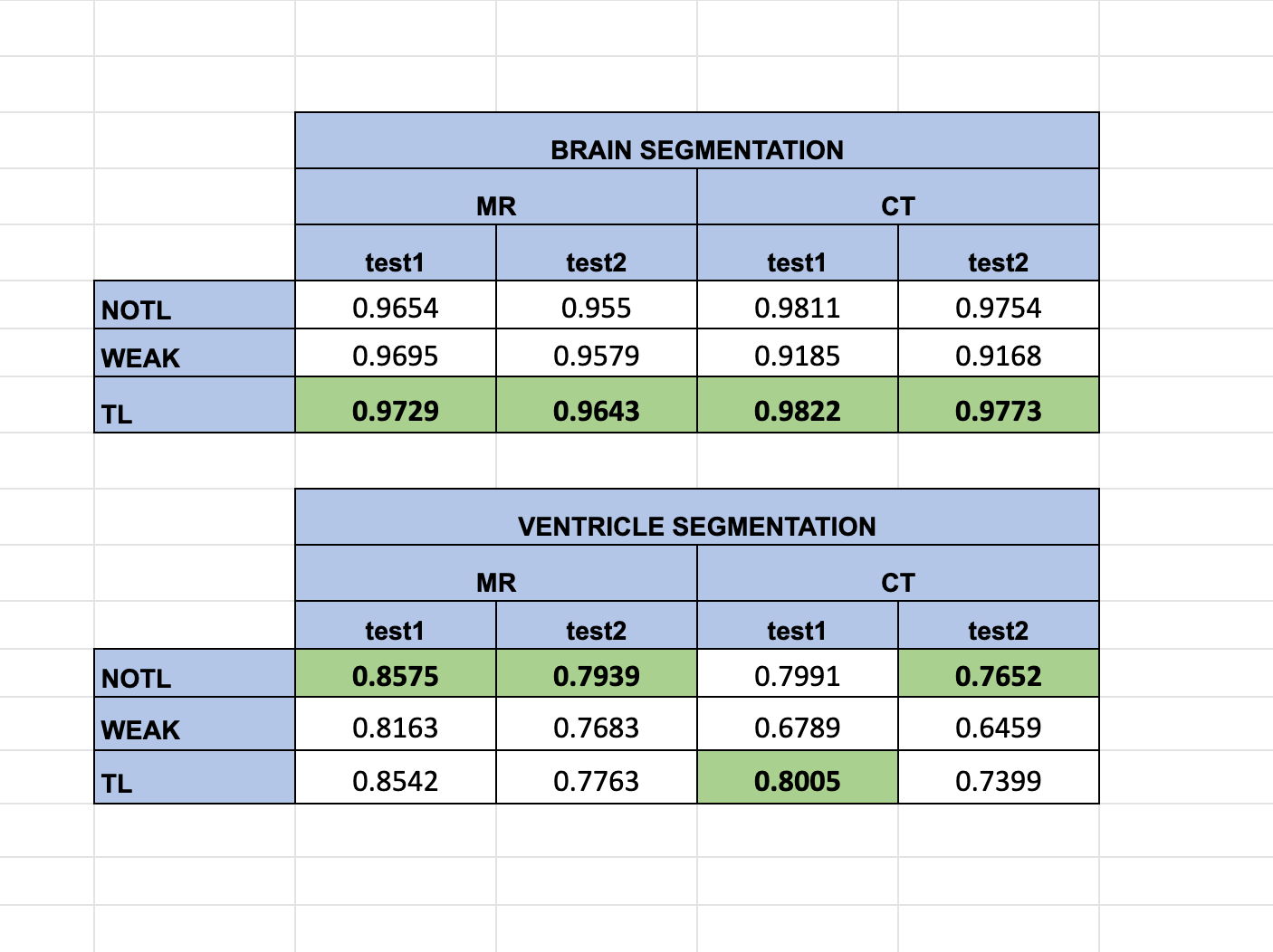 | | BRAIN SEGMENTATION | | | |
|---|---|---|---|---|
| | MR | | CT | |
| | test1 | test2 | test1 | test2 |
| NOTL | 0.9654 | 0.955 | 0.9811 | 0.9754 |
| WEAK | 0.9695 | 0.9579 | 0.9185 | 0.9168 |
| TL | 0.9729 | 0.9643 | 0.9822 | 0.9773 |

| | VENTRICLE SEGMENTATION | | | |
|---|---|---|---|---|
| | MR | | CT | |
| | test1 | test2 | test1 | test2 |
| NOTL | 0.8575 | 0.7939 | 0.7991 | 0.7652 |
| WEAK | 0.8163 | 0.7683 | 0.6789 | 0.6459 |
| TL | 0.8542 | 0.7763 | 0.8005 | 0.7399 |